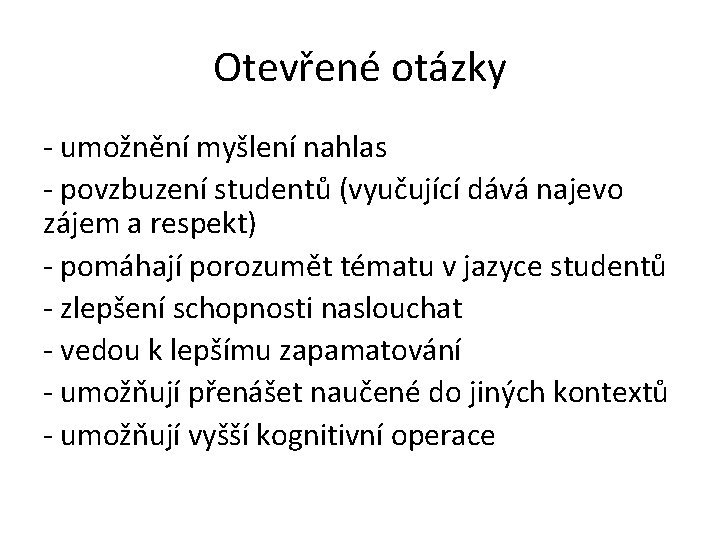 Otevřené otázky

- umožnění myšlení nahlas
- povzbuzení studentů (vyučující dává najevo zájem a respekt)
- pomáhají porozumět tématu v jazyce studentů
- zlepšení schopnosti naslouchat
- vedou k lepšímu zapamatování
- umožňují přenášet naučené do jiných kontextů
- umožňují vyšší kognitivní operace